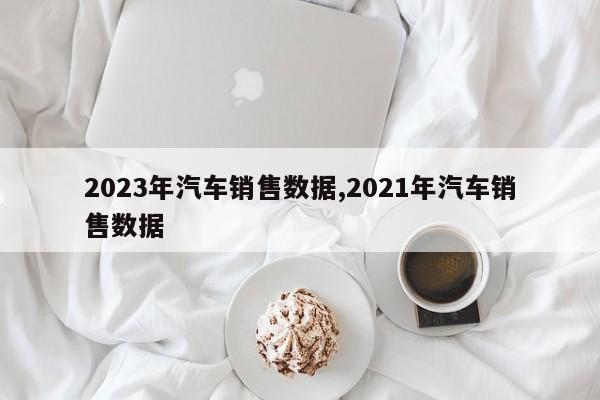 2023年汽车销售数据,2021年汽车销售数据